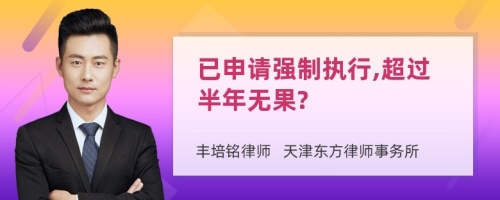 已申请强制执行,超过半年无果?

丰培铭律师 天津东方律师事务所